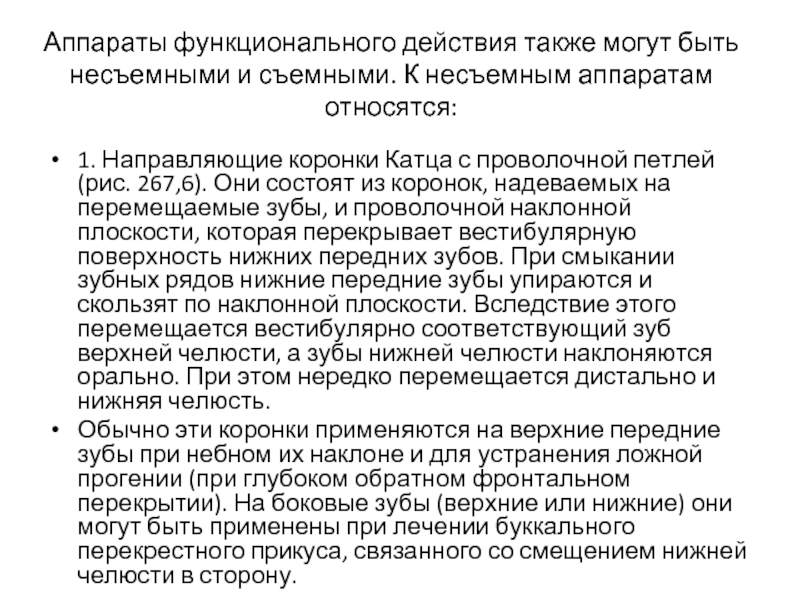 Аппараты функционального действия также могут быть несъемными и съемными. К несъемным аппаратам относятся:

• 1. Направляющие коронки Катца с проволочной петлей (рис. 267,6). Они состоят из коронок, надеваемых на перемещаемые зубы, и проволочной наклонной плоскости, которая перекрывает вестибулярную поверхность нижних передних зубов. При смыкании зубных рядов нижние передние зубы упираются и скользят по наклонной плоскости. Вследствие этого перемещается вестибулярно соответствующий зуб верхней челюсти, а зубы нижней челюсти наклоняются орально. При этом нередко перемещается дистально и нижняя челюсть.

• Обычно эти коронки применяются на верхние передние зубы при небном их наклоне и для устранения ложной прогении (при глубоком обратном фронтальном перекрытии). На боковые зубы (верхние или нижние) они могут быть применены при лечении буккального перекрестного прикуса, связанного со смещением нижней челюсти в сторону.